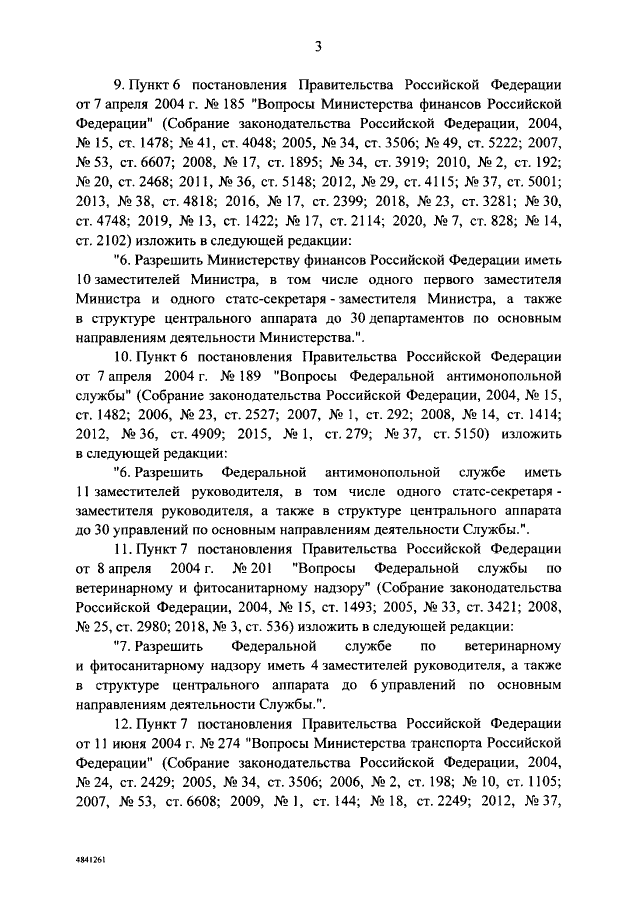 3

9. Пункт 6 постановления Правительства Российской Федерации от 7 апреля 2004 г. № 185 "Вопросы Министерства финансов Российской Федерации" (Собрание законодательства Российской Федерации, 2004, № 15, ст. 1478; № 41, ст. 4048; 2005, № 34, ст. 3506; № 49, ст. 5222; 2007, № 53, ст. 6607; 2008, № 17, ст. 1895; № 34, ст. 3919; 2010, № 2, ст. 192; № 20, ст. 2468; 2011, № 36, ст. 5148; 2012, № 29, ст. 4115; № 37, ст. 5001; 2013, № 38, ст. 4818; 2016, № 17, ст. 2399; 2018, № 23, ст. 3281; № 30, ст. 4748; 2019, № 13, ст. 1422; № 17, ст. 2114; 2020, № 7, ст. 828; № 14, ст. 2102) изложить в следующей редакции:

"6. Разрешить Министерству финансов Российской Федерации иметь 10 заместителей Министра, в том числе одного первого заместителя Министра и одного статс-секретаря - заместителя Министра, а также в структуре центрального аппарата до 30 департаментов по основным направлениям деятельности Министерства.".

10. Пункт 6 постановления Правительства Российской Федерации от 7 апреля 2004 г. № 189 "Вопросы Федеральной антимонопольной службы" (Собрание законодательства Российской Федерации, 2004, № 15, ст. 1482; 2006, № 23, ст. 2527; 2007, № 1, ст. 292; 2008, № 14, ст. 1414; 2012, № 36, ст. 4909; 2015, № 1, ст. 279; № 37, ст. 5150) изложить в следующей редакции:

"6. Разрешить Федеральной антимонопольной службе иметь 11 заместителей руководителя, в том числе одного статс-секретаря - заместителя руководителя, а также в структуре центрального аппарата до 30 управлений по основным направлениям деятельности Службы.".

11. Пункт 7 постановления Правительства Российской Федерации от 8 апреля 2004 г. № 201 "Вопросы Федеральной службы по ветеринарному и фитосанитарному надзору" (Собрание законодательства Российской Федерации, 2004, № 15, ст. 1493; 2005, № 33, ст. 3421; 2008, № 25, ст. 2980; 2018, № 3, ст. 536) изложить в следующей редакции:

"7. Разрешить Федеральной службе по ветеринарному и фитосанитарному надзору иметь 4 заместителей руководителя, а также в структуре центрального аппарата до 6 управлений по основным направлениям деятельности Службы.".

12. Пункт 7 постановления Правительства Российской Федерации от 11 июня 2004 г. № 274 "Вопросы Министерства транспорта Российской Федерации" (Собрание законодательства Российской Федерации, 2004, № 24, ст. 2429; 2005, № 34, ст. 3506; 2006, № 2, ст. 198; № 10, ст. 1105; 2007, № 53, ст. 6608; 2009, № 1, ст. 144; № 18, ст. 2249; 2012, № 37,

4841261